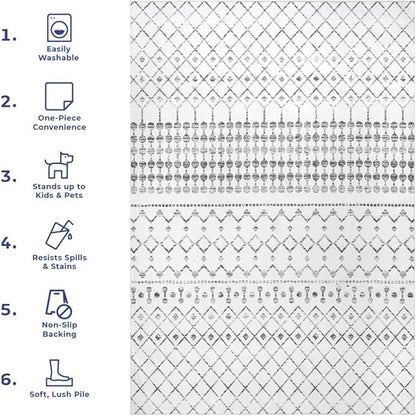 1.
Easily Washable

2.
One-Piece Convenience

3.
Stands up to Kids & Pets

4.
Resists Spills & Stains

5.
Non-Slip Backing

6.
Soft, Lush Pile